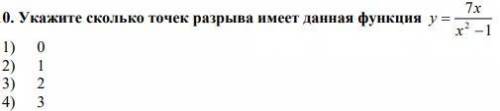 0. Укажите сколько точек разрыва имеет данная функция $y = \frac{7x}{x^2 - 1}$

1) 0
2) 1
3) 2
4) 3